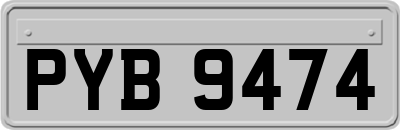 PYB 9474